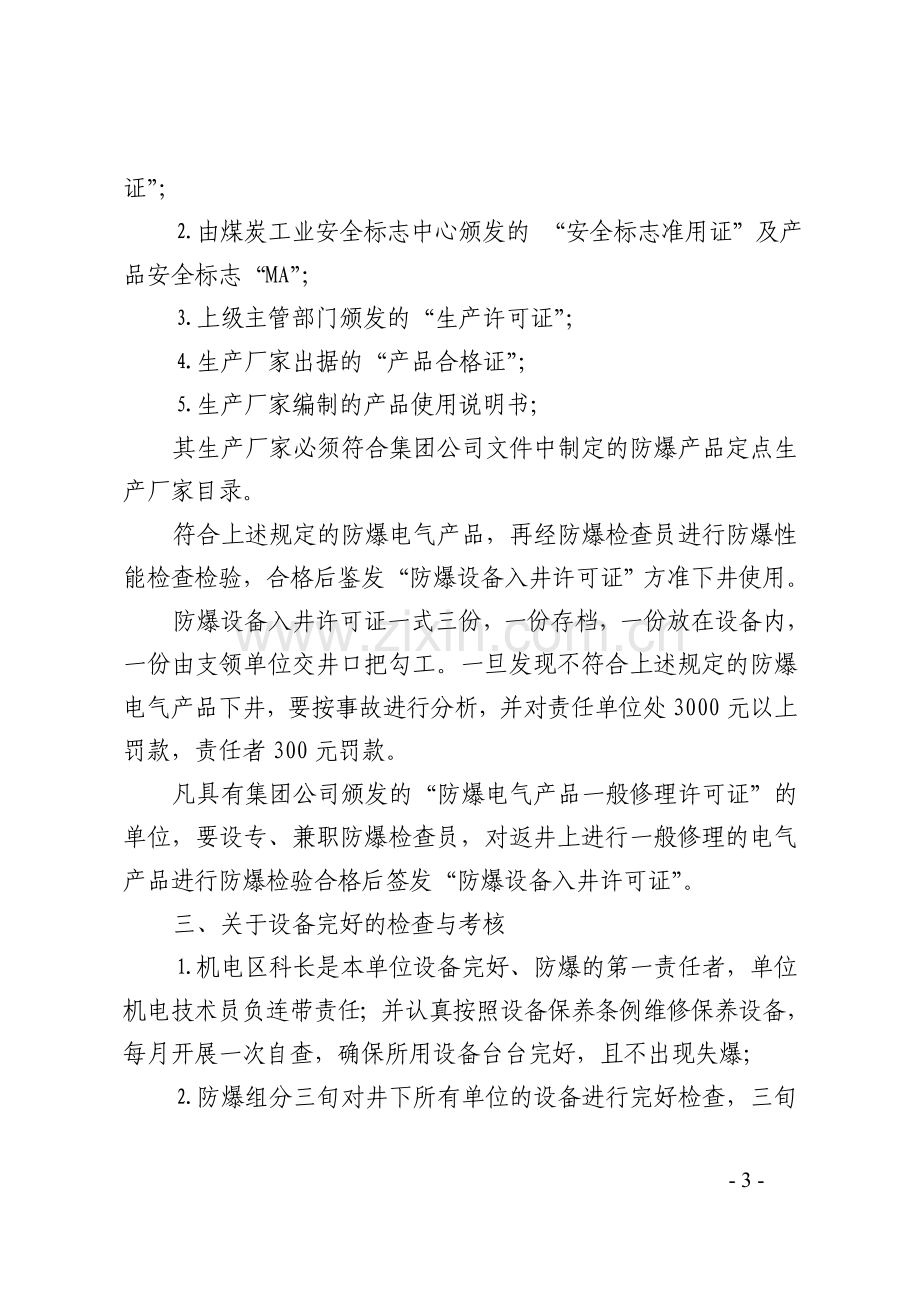 证”;

2.由煤炭工业安全标志中心颁发的 “安全标志准用证”及产品安全标志“MA”;

3.上级主管部门颁发的“生产许可证”;

4.生产厂家出据的“产品合格证”;

5.生产厂家编制的产品使用说明书;

其生产厂家必须符合集团公司文件中制定的防爆产品定点生产厂家目录。

符合上述规定的防爆电气产品，再经防爆检查员进行防爆性能检查检验，合格后鉴发“防爆设备入井许可证”方准下井使用。

防爆设备入井许可证一式三份，一份存档，一份放在设备内，一份由支领单位交井口把勾工。一旦发现不符合上述规定的防爆电气产品下井，要按事故进行分析，并对责任单位处3000元以上罚款，责任者300元罚款。

凡具有集团公司颁发的“防爆电气产品一般修理许可证”的单位，要设专、兼职防爆检查员，对返井上进行一般修理的电气产品进行防爆检验合格后签发“防爆设备入井许可证”。

三、关于设备完好的检查与考核

1.机电区科长是本单位设备完好、防爆的第一责任者，单位机电技术员负连带责任;并认真按照设备保养条例维修保养设备，每月开展一次自查，确保所用设备台台完好，且不出现失爆;

2.防爆组分三旬对井下所有单位的设备进行完好检查，三旬

- 3 -

www.zixin.com.cn